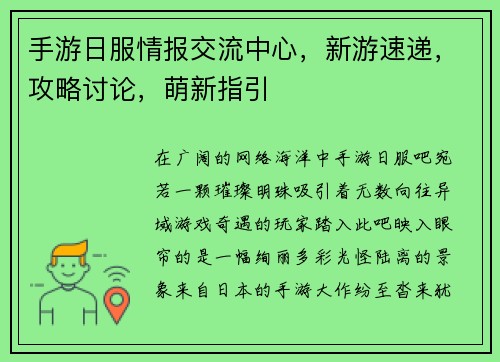 手游日服情报交流中心，新游速递，攻略讨论，萌新指引

在广阔的网络海洋中手游日服吧宛若一颗璀璨明珠吸引着无数向往异域游戏奇遇的玩家踏入此吧映入眼帘的是一幅绚丽多彩光怪陆离的景象来自日本的手游大作纷至沓来犹